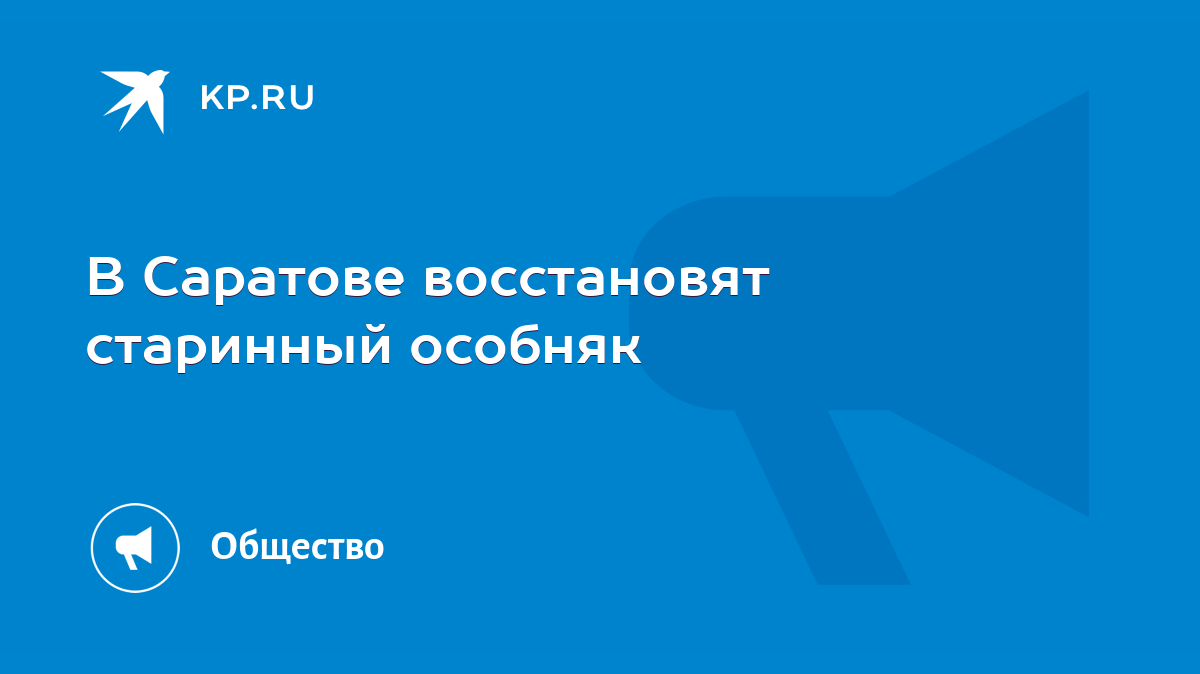 KP.RU

В Саратове восстановят старинный особняк

Общество